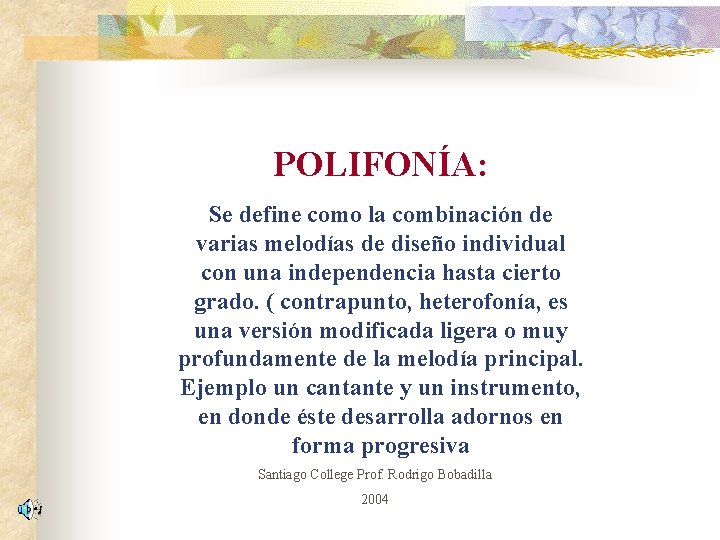 POLIFONÍA:

Se define como la combinación de varias melodías de diseño individual con una independencia hasta cierto grado. ( contrapunto, heterofonía, es una versión modificada ligera o muy profundamente de la melodía principal. Ejemplo un cantante y un instrumento, en donde éste desarrolla adornos en forma progresiva

Santiago College Prof. Rodrigo Bobadilla

2004